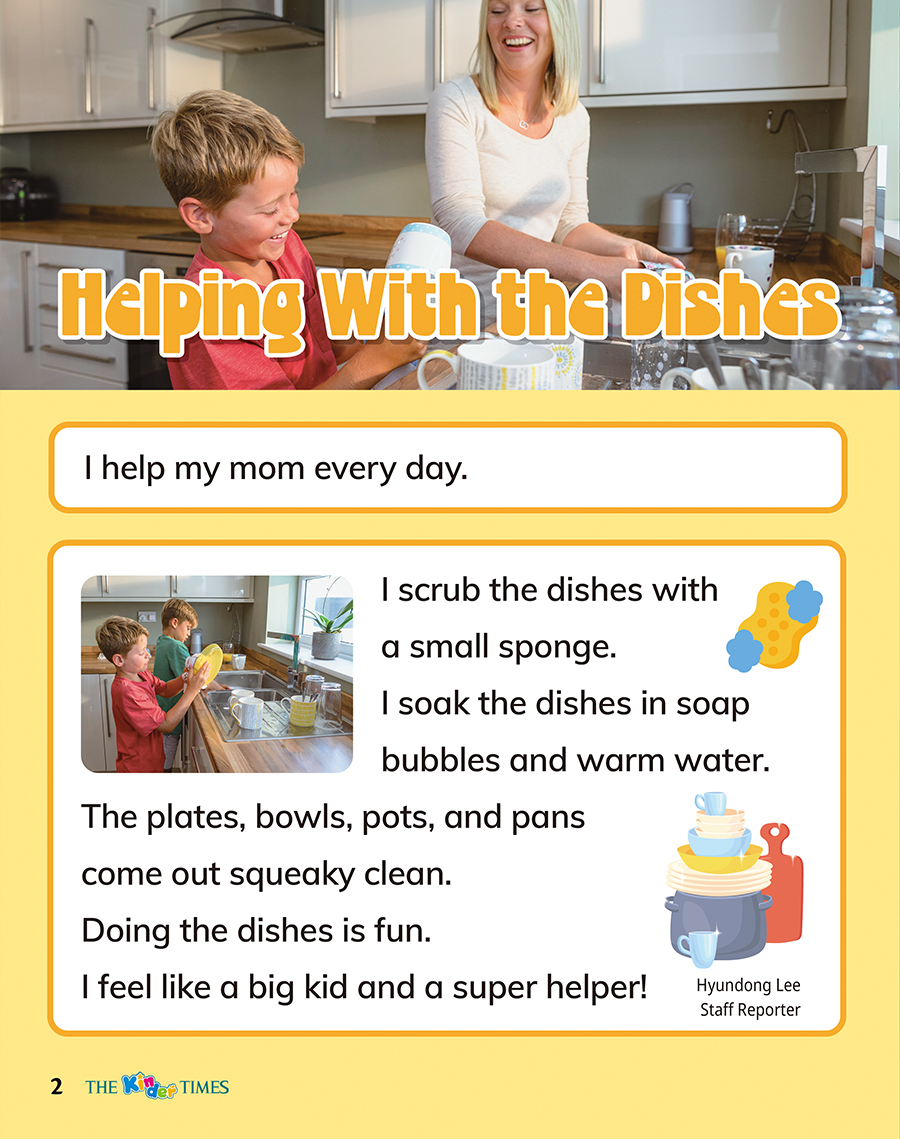 Helping With the Dishes

I help my mom every day.

I scrub the dishes with a small sponge.
I soak the dishes in soap bubbles and warm water.
The plates, bowls, pots, and pans come out squeaky clean.
Doing the dishes is fun.
I feel like a big kid and a super helper!

Hyundong Lee
Staff Reporter

2 THE Kinder TIMES